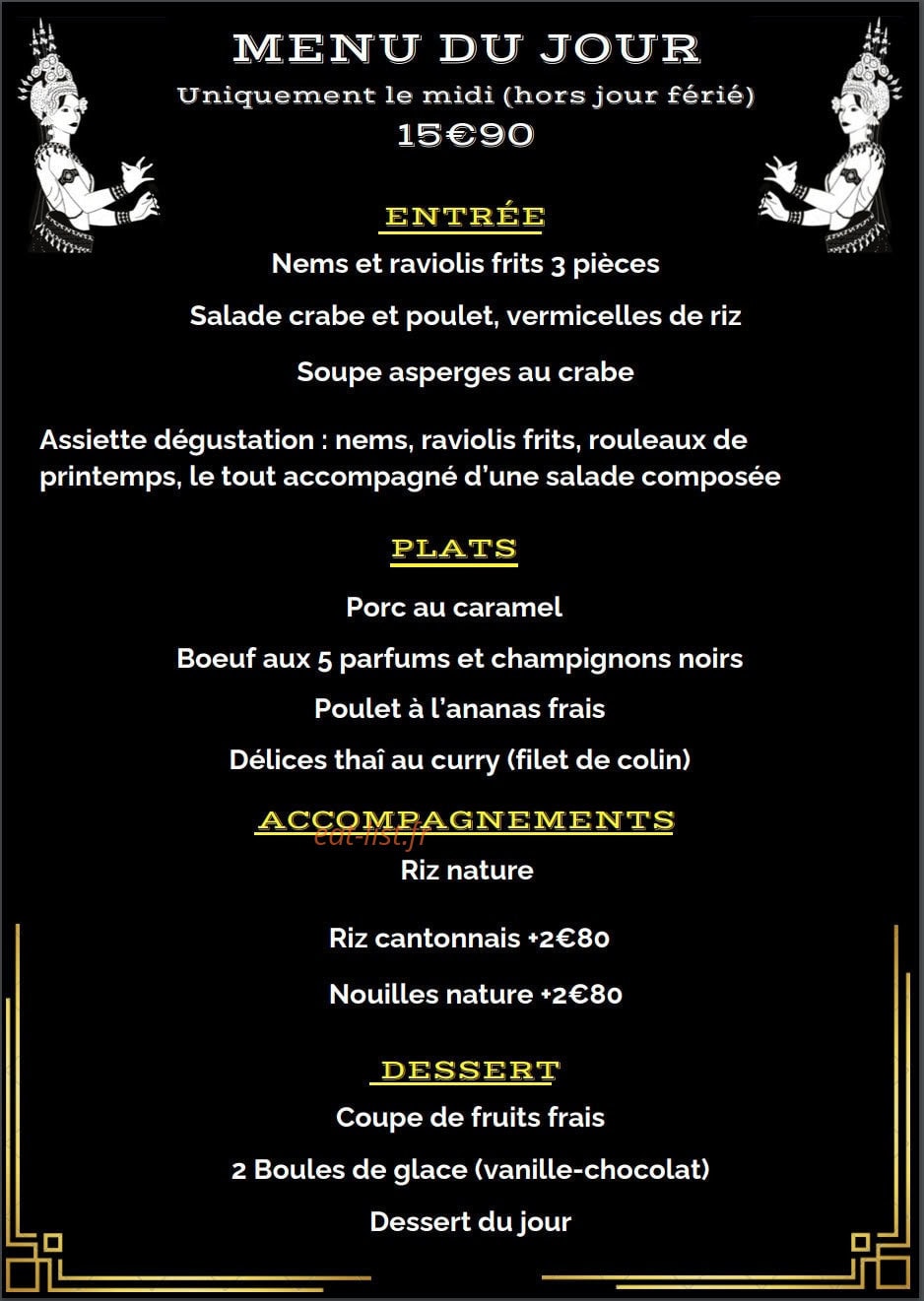 MENU DU JOUR
Uniquement le midi (hors jour férié)
15€90

ENTRÉE
Nems et raviolis frits 3 pièces
Salade crabe et poulet, vermicelles de riz
Soupe asperges au crabe
Assiette dégustation : nems, raviolis frits, rouleaux de printemps, le tout accompagné d'une salade composée

PLATS
Porc au caramel
Boeuf aux 5 parfums et champignons noirs
Poulet à l'ananas frais
Délices thaî au curry (filet de colin)

ACCOMPAGNEMENTS
eat-list.fr
Riz nature
Riz cantonnais +2€80
Nouilles nature +2€80

DESSERT
Coupe de fruits frais
2 Boules de glace (vanille-chocolat)
Dessert du jour